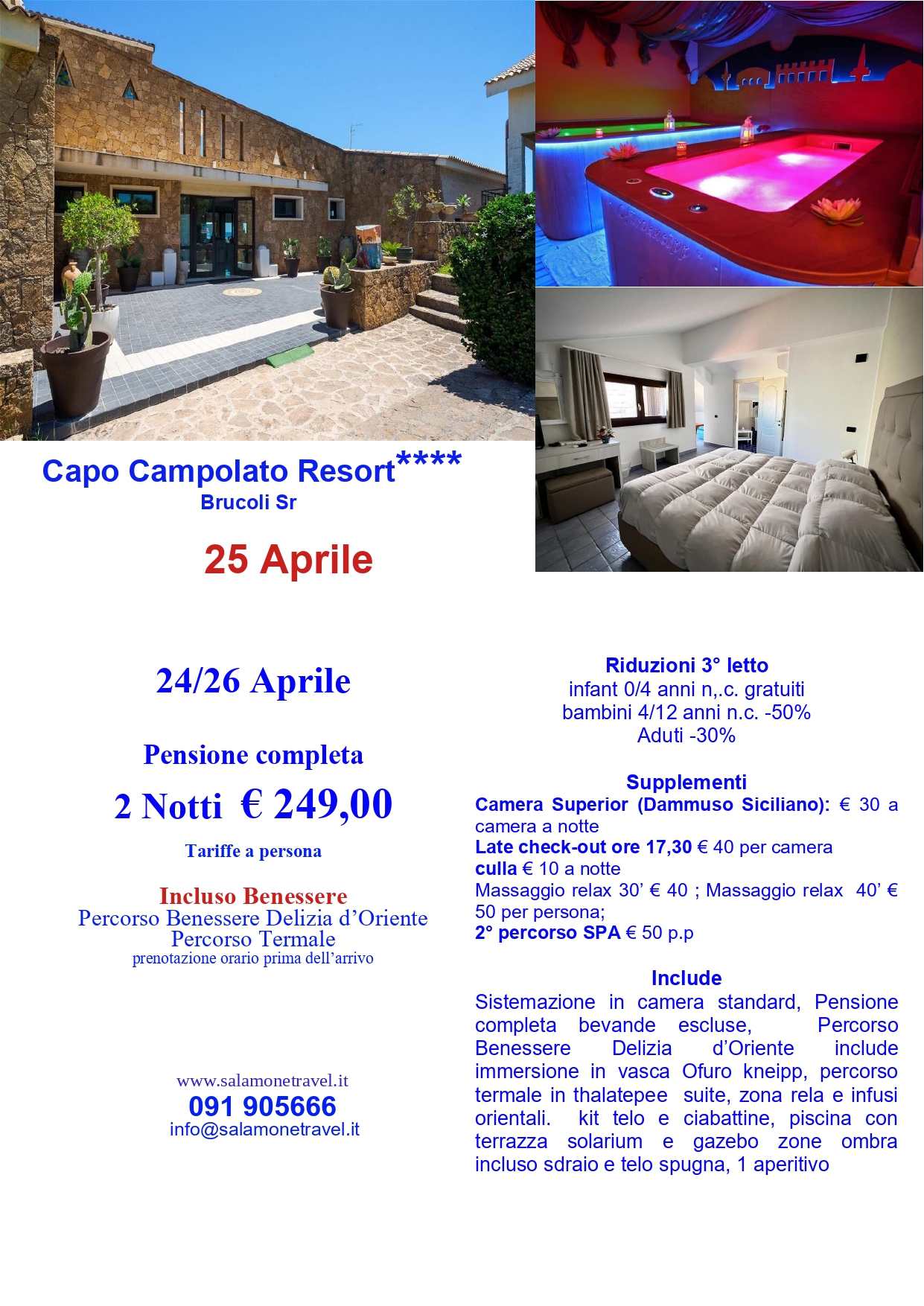 Capo Campolato Resort****
Brucoli Sr

25 Aprile

24/26 Aprile

Pensione completa

2 Notti € 249,00

Tariffe a persona

Incluso Benessere
Percorso Benessere Delizia d'Oriente
Percorso Termale
prenotazione orario prima dell'arrivo

www.salamonetravel.it
091 905666
info@salamonetravel.it

Riduzioni 3° letto
infant 0/4 anni n,.c. gratuiti
bambini 4/12 anni n.c. -50%
Aduti -30%

Supplementi
Camera Superior (Dammuso Siciliano): € 30 a camera a notte
Late check-out ore 17,30 € 40 per camera
culla € 10 a notte
Massaggio relax 30' € 40 ; Massaggio relax 40' € 50 per persona;
2° percorso SPA € 50 p.p

Include
Sistemazione in camera standard, Pensione completa bevande escluse, Percorso Benessere Delizia d'Oriente include immersione in vasca Ofuro kneipp, percorso termale in thalatepee suite, zona rela e infusi orientali. kit telo e ciabattine, piscina con terrazza solarium e gazebo zone ombra incluso sdraio e telo spugna, 1 aperitivo